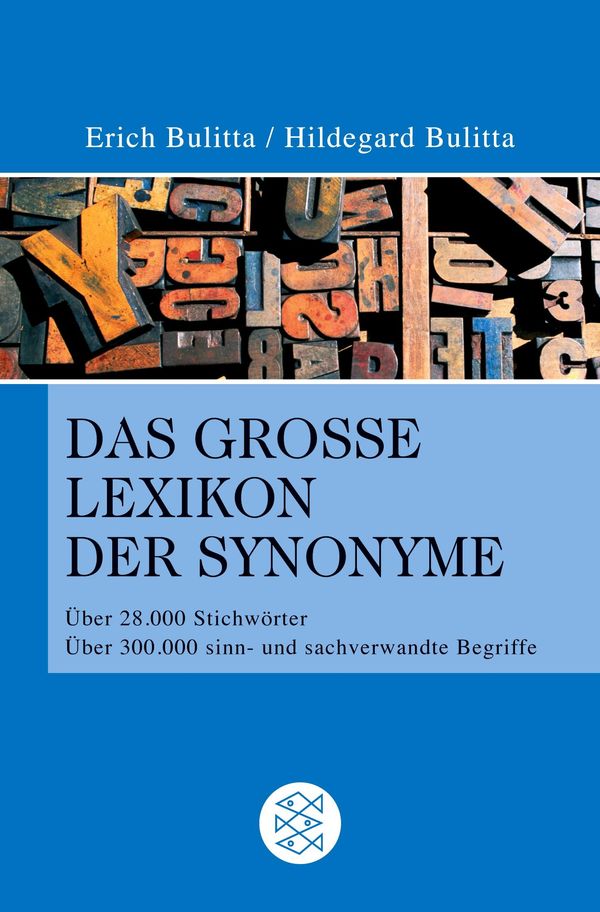 Erich Bulitta / Hildegard Bulitta

DAS GROSSE
LEXIKON
DER SYNONYME

Über 28.000 Stichwörter
Über 300.000 sinn- und sachverwandte Begriffe